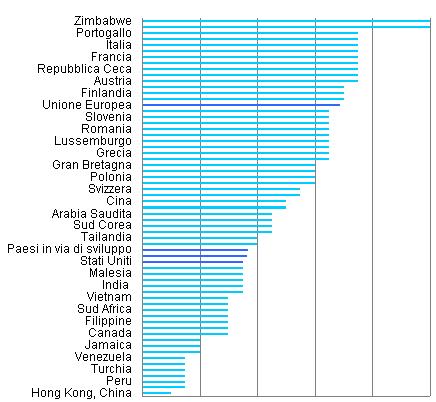 Zimbabwe
Portogallo
Italia
Francia
Repubblica Ceca
Austria
Finlandia
Unione Europea
Slovenia
Romania
Lussemburgo
Grecia
Gran Bretagna
Polonia
Svizzera
Cina
Arabia Saudita
Sud Corea
Tailandia
Paesi in via di sviluppo
Stati Uniti
Malesia
India
Vietnam
Sud Africa
Filippine
Canada
Jamaica
Venezuela
Turchia
Peru
Hong Kong, China